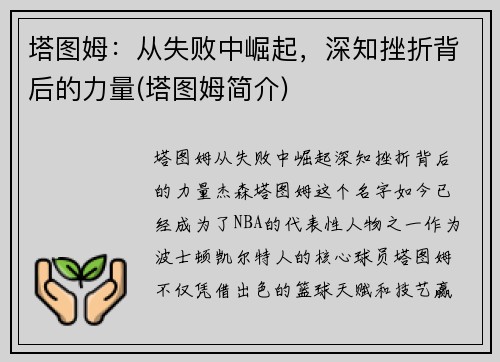 塔图姆：从失败中崛起，深知挫折背后的力量(塔图姆简介)

塔图姆从失败中崛起深知挫折背后的力量杰森塔图姆这个名字如今已经成为了NBA的代表性人物之一作为波士顿凯尔特人的核心球员塔图姆不仅凭借出色的篮球天赋和技艺赢